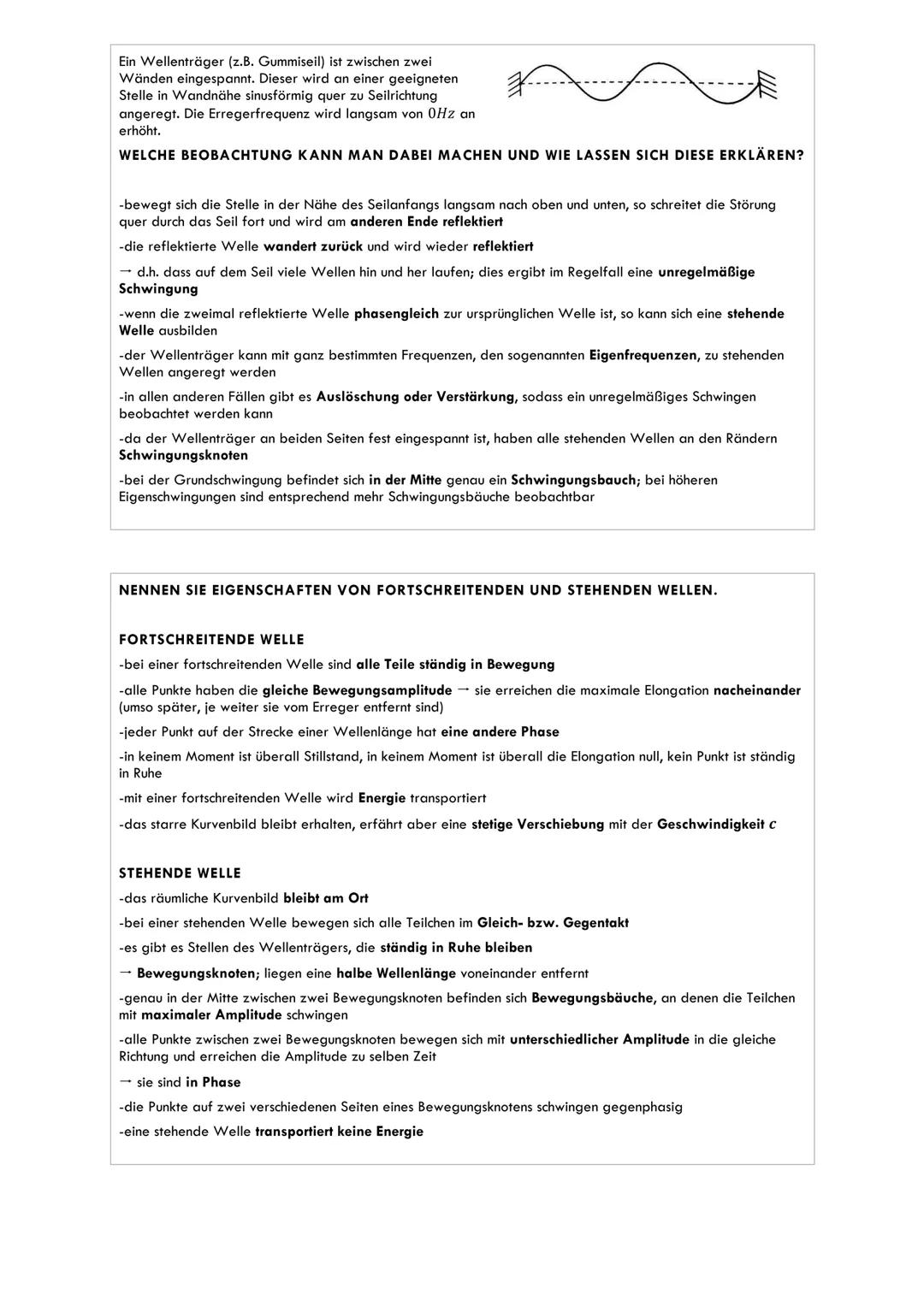 Ein Wellenträger (z.B. Gummiseil) ist zwischen zwei Wänden eingespannt. Dieser wird an einer geeigneten Stelle in Wandnähe sinusförmig quer zu Seilrichtung angeregt. Die Erregerfrequenz wird langsam von $0Hz$ an erhöht.

WELCHE BEOBACHTUNG KANN MAN DABEI MACHEN UND WIE LASSEN SICH DIESE ERKLÄREN?

-bewegt sich die Stelle in der Nähe des Seilanfangs langsam nach oben und unten, so schreitet die Störung quer durch das Seil fort und wird am anderen Ende reflektiert

-die reflektierte Welle wandert zurück und wird wieder reflektiert

→ d.h. dass auf dem Seil viele Wellen hin und her laufen; dies ergibt im Regelfall eine unregelmäßige Schwingung

-wenn die zweimal reflektierte Welle phasengleich zur ursprünglichen Welle ist, so kann sich eine stehende Welle ausbilden

-der Wellenträger kann mit ganz bestimmten Frequenzen, den sogenannten Eigenfrequenzen, zu stehenden Wellen angeregt werden

-in allen anderen Fällen gibt es Auslöschung oder Verstärkung, sodass ein unregelmäßiges Schwingen beobachtet werden kann

-da der Wellenträger an beiden Seiten fest eingespannt ist, haben alle stehenden Wellen an den Rändern Schwingungsknoten

-bei der Grundschwingung befindet sich in der Mitte genau ein Schwingungsbauch; bei höheren Eigenschwingungen sind entsprechend mehr Schwingungsbäuche beobachtbar

NENNEN SIE EIGENSCHAFTEN VON FORTSCHREITENDEN UND STEHENDEN WELLEN.

FORTSCHREITENDE WELLE

-bei einer fortschreitenden Welle sind alle Teile ständig in Bewegung

-alle Punkte haben die gleiche Bewegungsamplitude → sie erreichen die maximale Elongation nacheinander (umso später, je weiter sie vom Erreger entfernt sind)

-jeder Punkt auf der Strecke einer Wellenlänge hat eine andere Phase

-in keinem Moment ist überall Stillstand, in keinem Moment ist überall die Elongation null, kein Punkt ist ständig in Ruhe

-mit einer fortschreitenden Welle wird Energie transportiert

-das starre Kurvenbild bleibt erhalten, erfährt aber eine stetige Verschiebung mit der Geschwindigkeit $c$

STEHENDE WELLE

-das räumliche Kurvenbild bleibt am Ort

-bei einer stehenden Welle bewegen sich alle Teilchen im Gleich- bzw. Gegentakt

-es gibt es Stellen des Wellenträgers, die ständig in Ruhe bleiben

→ Bewegungsknoten; liegen eine halbe Wellenlänge voneinander entfernt

-genau in der Mitte zwischen zwei Bewegungsknoten befinden sich Bewegungsbäuche, an denen die Teilchen mit maximaler Amplitude schwingen

-alle Punkte zwischen zwei Bewegungsknoten bewegen sich mit unterschiedlicher Amplitude in die gleiche Richtung und erreichen die Amplitude zu selben Zeit

→ sie sind in Phase

-die Punkte auf zwei verschiedenen Seiten eines Bewegungsknotens schwingen gegenphasig

-eine stehende Welle transportiert keine Energie